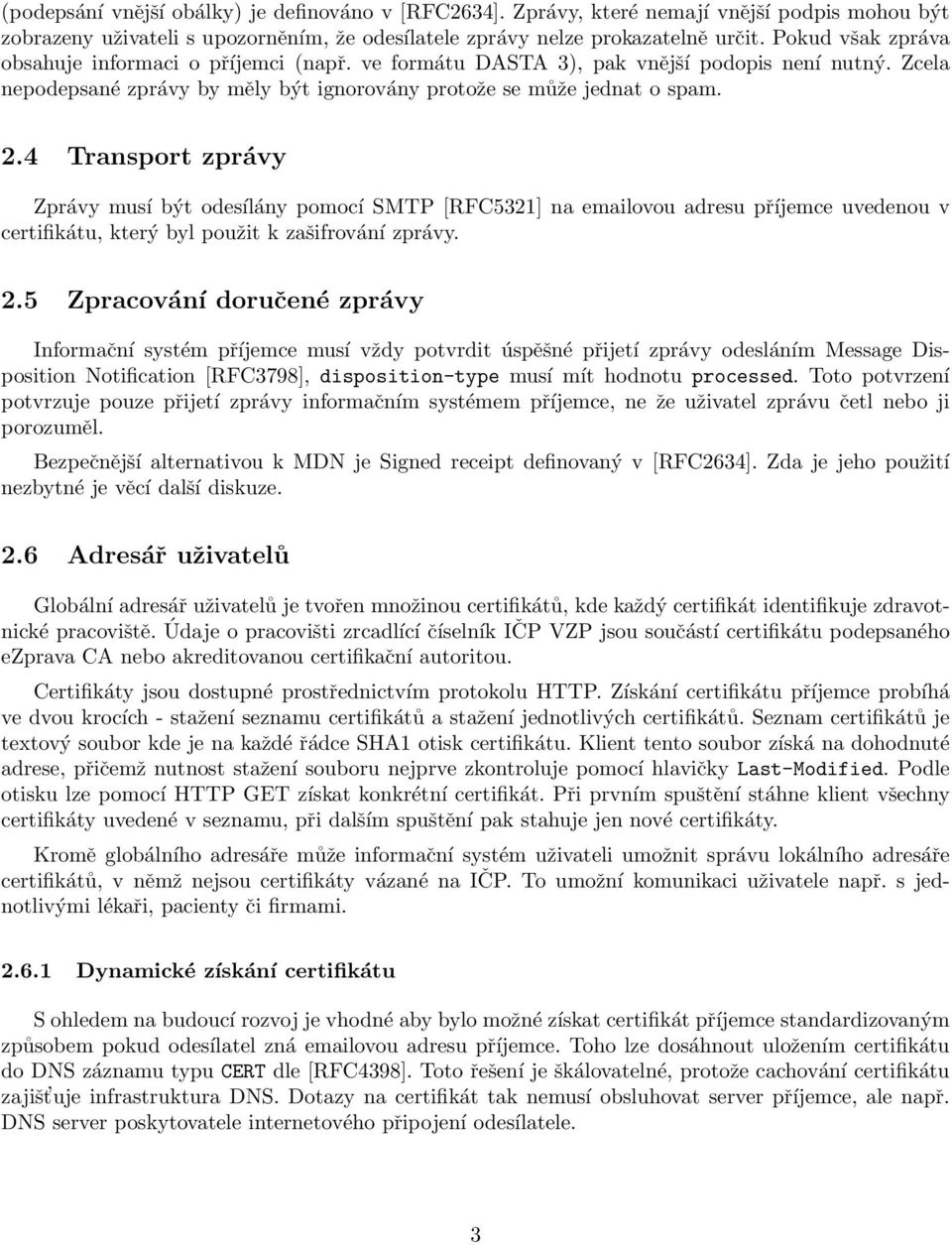 (podepsání vnější obálky) je definováno v [RFC2634]. Zprávy, které nemají vnější podpis mohou být zobrazeny uživateli s upozorněním, že odesílatele zprávy nelze prokazatelně určit. Pokud však zpráva obsahuje informaci o příjemci (např. ve formátu DASTA 3), pak vnější podopis není nutný. Zcela nepodepsané zprávy by měly být ignorovány protože se může jednat o spam.

2.4 Transport zprávy

Zprávy musí být odesílány pomocí SMTP [RFC5321] na emailovou adresu příjemce uvedenou v certifikátu, který byl použit k zašifrování zprávy.

2.5 Zpracování doručené zprávy

Informační systém příjemce musí vždy potvrdit úspěšné přijetí zprávy odesláním Message Disposition Notification [RFC3798], disposition-type musí mít hodnotu processed. Toto potvrzení potvrzuje pouze přijetí zprávy informačním systémem příjemce, ne že uživatel zprávu četl nebo ji porozuměl.

Bezpečnější alternativou k MDN je Signed receipt definovaný v [RFC2634]. Zda je jeho použití nezbytné je věcí další diskuze.

2.6 Adresář uživatelů

Globální adresář uživatelů je tvořen množinou certifikátů, kde každý certifikát identifikuje zdravotnické pracoviště. Údaje o pracovišti zrcadlící číselník IČP VZP jsou součástí certifikátu podepsaného eZprava CA nebo akreditovanou certifikační autoritou.

Certifikáty jsou dostupné prostřednictvím protokolu HTTP. Získání certifikátu příjemce probíhá ve dvou krocích - stažení seznamu certifikátů a stažení jednotlivých certifikátů. Seznam certifikátů je textový soubor kde je na každé řádce SHA1 otisk certifikátu. Klient tento soubor získá na dohodnuté adrese, přičemž nutnost stažení souboru nejprve zkontroluje pomocí hlavičky Last-Modified. Podle otisku lze pomocí HTTP GET získat konkrétní certifikát. Při prvním spuštění stáhne klient všechny certifikáty uvedené v seznamu, při dalším spuštění pak stahuje jen nové certifikáty.

Kromě globálního adresáře může informační systém uživateli umožnit správu lokálního adresáře certifikátů, v němž nejsou certifikáty vázané na IČP. To umožní komunikaci uživatele např. s jednotlivými lékaři, pacienty či firmami.

2.6.1 Dynamické získání certifikátu

S ohledem na budoucí rozvoj je vhodné aby bylo možné získat certifikát příjemce standardizovaným způsobem pokud odesílatel zná emailovou adresu příjemce. Toho lze dosáhnout uložením certifikátu do DNS záznamu typu CERT dle [RFC4398]. Toto řešení je škálovatelné, protože cachování certifikátu zajišťuje infrastruktura DNS. Dotazy na certifikát tak nemusí obsluhovat server příjemce, ale např. DNS server poskytovatele internetového připojení odesílatele.

3